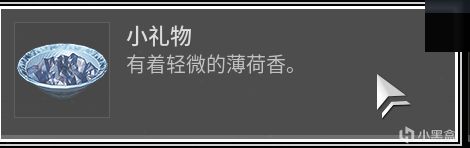 小礼物
有着轻微的薄荷香。

小黑盒